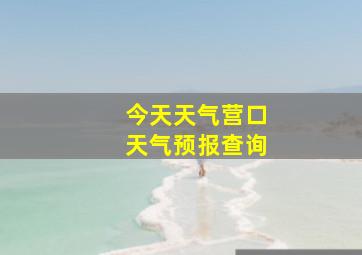 今天天气营口
天气预报查询